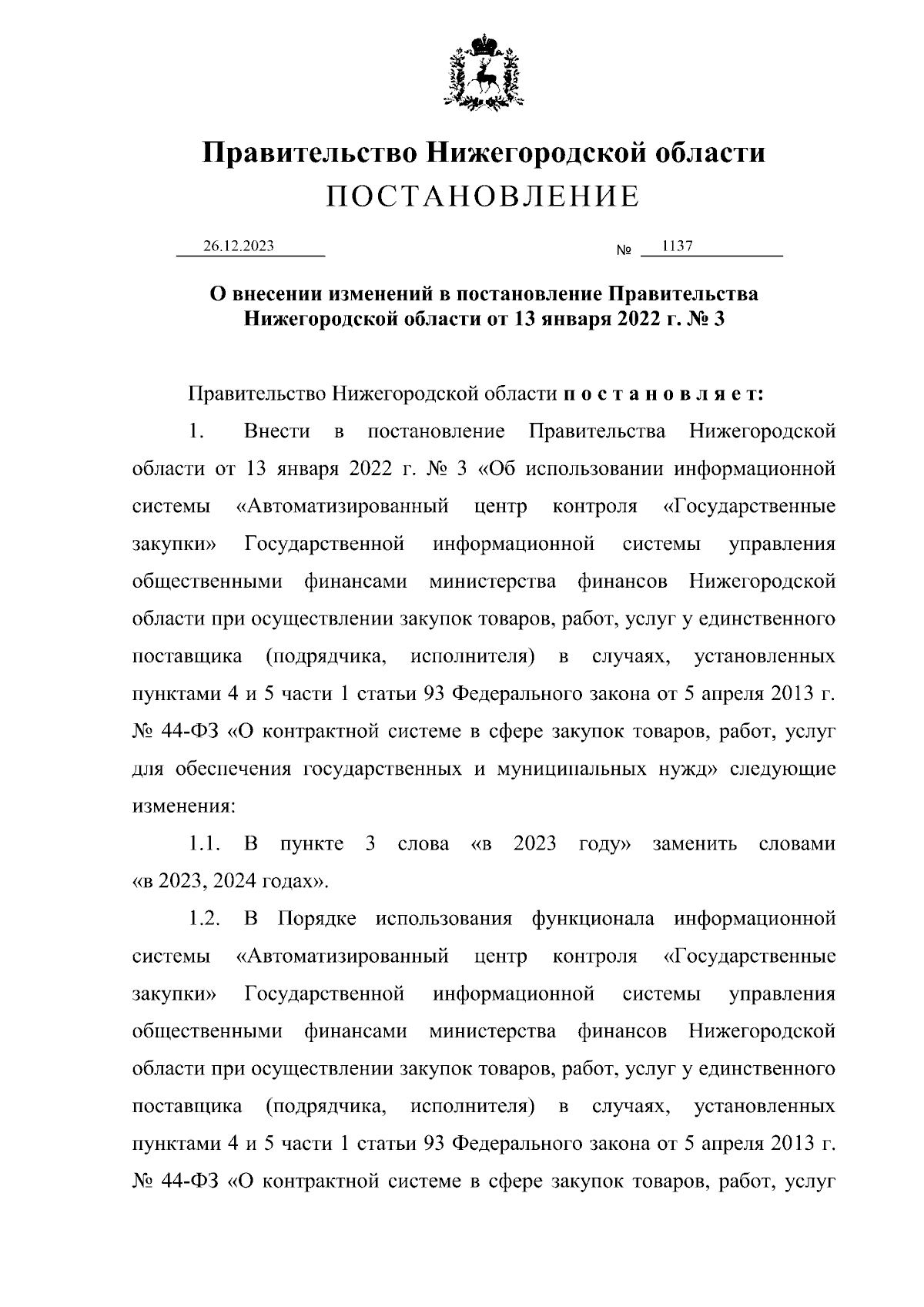 Правительство Нижегородской области
ПОСТАНОВЛЕНИЕ

26.12.2023 № 1137

О внесении изменений в постановление Правительства Нижегородской области от 13 января 2022 г. № 3

Правительство Нижегородской области п о с т а н о в л я е т:

1. Внести в постановление Правительства Нижегородской области от 13 января 2022 г. № 3 «Об использовании информационной системы «Автоматизированный центр контроля «Государственные закупки» Государственной информационной системы управления общественными финансами министерства финансов Нижегородской области при осуществлении закупок товаров, работ, услуг у единственного поставщика (подрядчика, исполнителя) в случаях, установленных пунктами 4 и 5 части 1 статьи 93 Федерального закона от 5 апреля 2013 г. № 44-ФЗ «О контрактной системе в сфере закупок товаров, работ, услуг для обеспечения государственных и муниципальных нужд» следующие изменения:

1.1. В пункте 3 слова «в 2023 году» заменить словами «в 2023, 2024 годах».

1.2. В Порядке использования функционала информационной системы «Автоматизированный центр контроля «Государственные закупки» Государственной информационной системы управления общественными финансами министерства финансов Нижегородской области при осуществлении закупок товаров, работ, услуг у единственного поставщика (подрядчика, исполнителя) в случаях, установленных пунктами 4 и 5 части 1 статьи 93 Федерального закона от 5 апреля 2013 г. № 44-ФЗ «О контрактной системе в сфере закупок товаров, работ, услуг